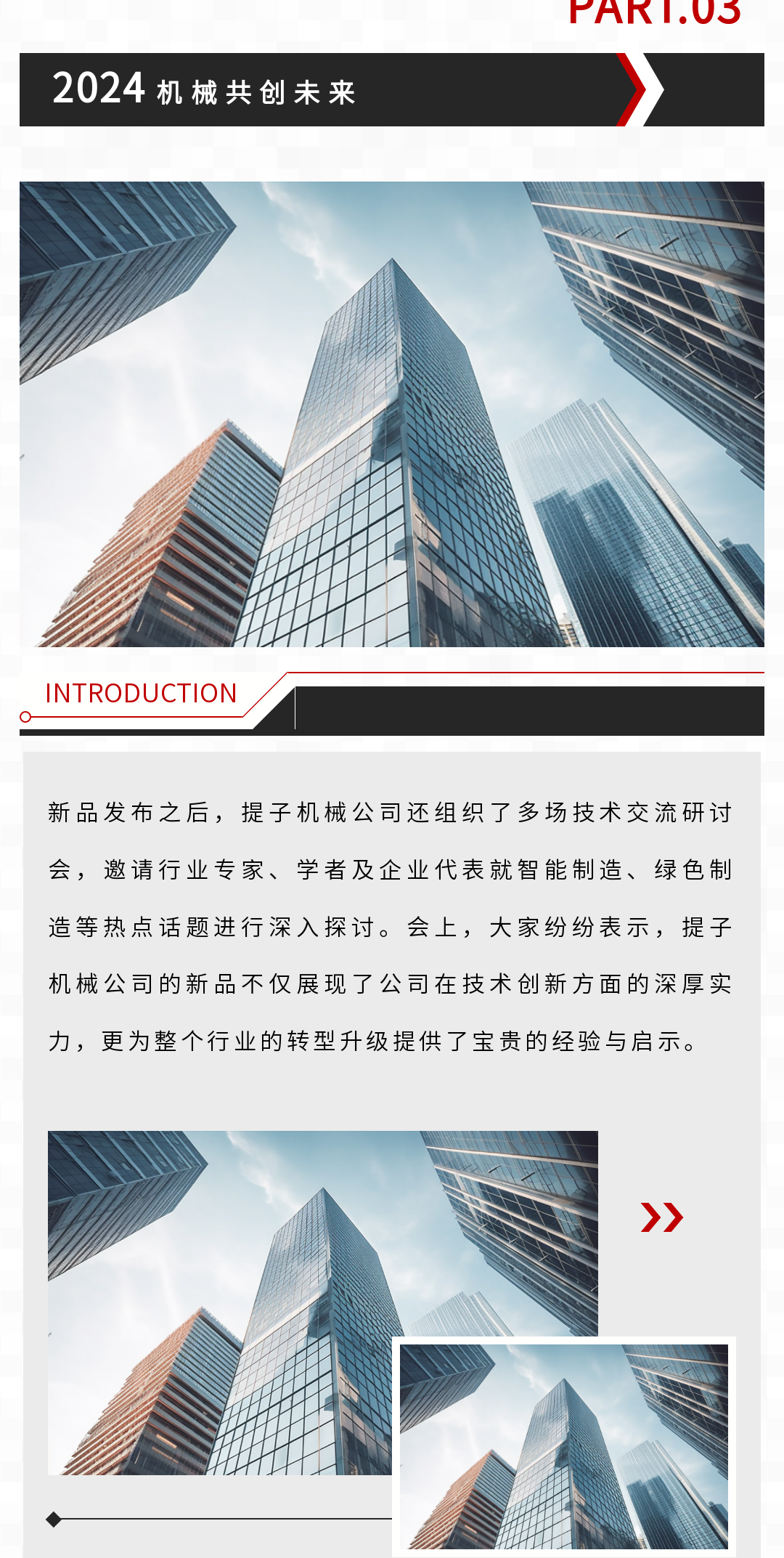 PART.03

2024 机械共创未来

INTRODUCTION

新品发布之后，提子机械公司还组织了多场技术交流研讨会，邀请行业专家、学者及企业代表就智能制造、绿色制造等热点话题进行深入探讨。会上，大家纷纷表示，提子机械公司的新品不仅展现了公司在技术创新方面的深厚实力，更为整个行业的转型升级提供了宝贵的经验与启示。